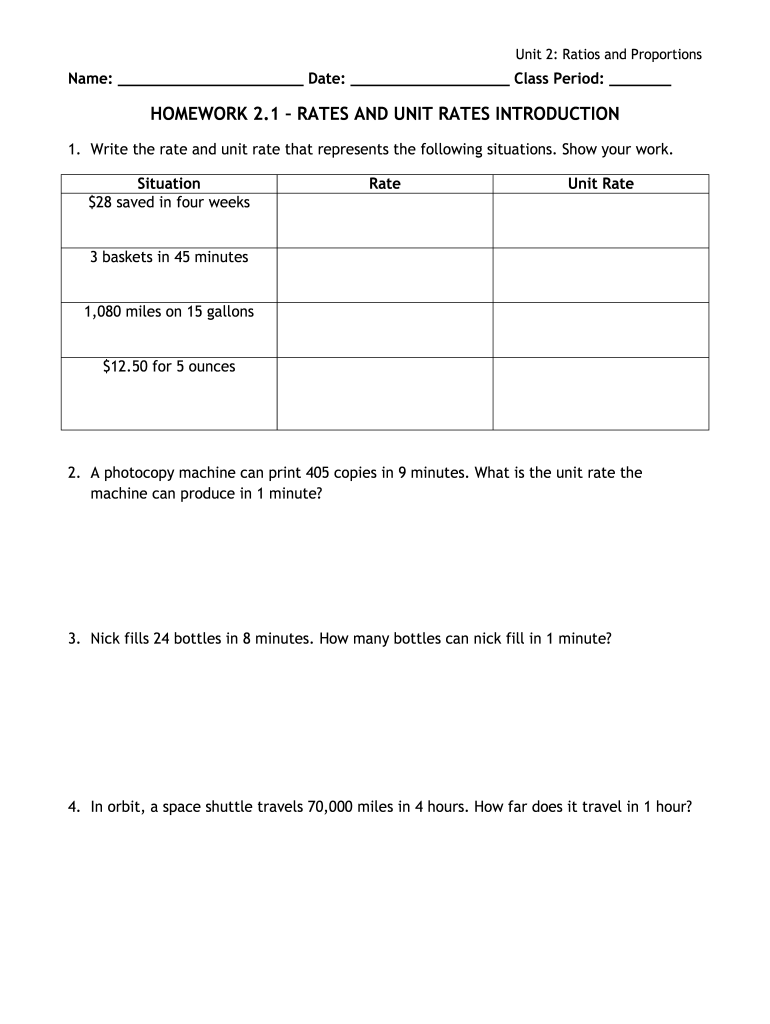 Unit 2: Ratios and Proportions

Name: ______________________ Date: __________________ Class Period: _______

HOMEWORK 2.1 – RATES AND UNIT RATES INTRODUCTION

1. Write the rate and unit rate that represents the following situations. Show your work.

| Situation | Rate | Unit Rate |
|---|---|---|
| \$28 saved in four weeks | | |
| 3 baskets in 45 minutes | | |
| 1,080 miles on 15 gallons | | |
| \$12.50 for 5 ounces | | |

2. A photocopy machine can print 405 copies in 9 minutes. What is the unit rate the machine can produce in 1 minute?

3. Nick fills 24 bottles in 8 minutes. How many bottles can nick fill in 1 minute?

4. In orbit, a space shuttle travels 70,000 miles in 4 hours. How far does it travel in 1 hour?